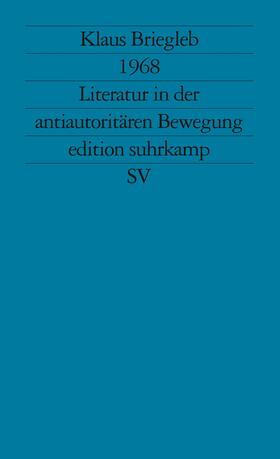 Klaus Briegleb

1968

Literatur in der antiautoritären Bewegung

edition suhrkamp

SV